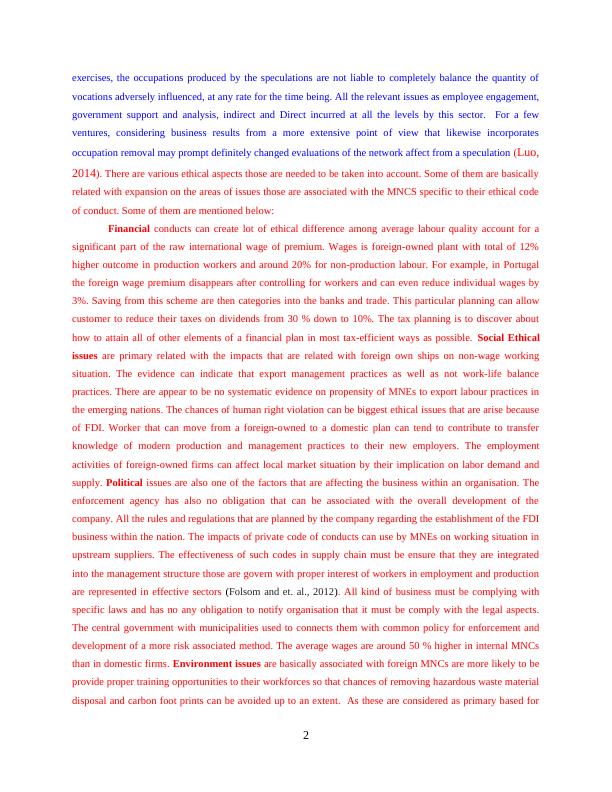 exercises, the occupations produced by the speculations are not liable to completely balance the quantity of vocations adversely influenced, at any rate for the time being. All the relevant issues as employee engagement, government support and analysis, indirect and Direct incurred at all the levels by this sector. For a few ventures, considering business results from a more extensive point of view that likewise incorporates occupation removal may prompt definitely changed evaluations of the network affect from a speculation (Luo, 2014). There are various ethical aspects those are needed to be taken into account. Some of them are basically related with expansion on the areas of issues those are associated with the MNCS specific to their ethical code of conduct. Some of them are mentioned below:

Financial conducts can create lot of ethical difference among average labour quality account for a significant part of the raw international wage of premium. Wages is foreign-owned plant with total of 12% higher outcome in production workers and around 20% for non-production labour. For example, in Portugal the foreign wage premium disappears after controlling for workers and can even reduce individual wages by 3%. Saving from this scheme are then categories into the banks and trade. This particular planning can allow customer to reduce their taxes on dividends from 30 % down to 10%. The tax planning is to discover about how to attain all of other elements of a financial plan in most tax-efficient ways as possible. Social Ethical issues are primary related with the impacts that are related with foreign own ships on non-wage working situation. The evidence can indicate that export management practices as well as not work-life balance practices. There are appear to be no systematic evidence on propensity of MNEs to export labour practices in the emerging nations. The chances of human right violation can be biggest ethical issues that are arise because of FDI. Worker that can move from a foreign-owned to a domestic plan can tend to contribute to transfer knowledge of modern production and management practices to their new employers. The employment activities of foreign-owned firms can affect local market situation by their implication on labor demand and supply. Political issues are also one of the factors that are affecting the business within an organisation. The enforcement agency has also no obligation that can be associated with the overall development of the company. All the rules and regulations that are planned by the company regarding the establishment of the FDI business within the nation. The impacts of private code of conducts can use by MNEs on working situation in upstream suppliers. The effectiveness of such codes in supply chain must be ensure that they are integrated into the management structure those are govern with proper interest of workers in employment and production are represented in effective sectors (Folsom and et. al., 2012). All kind of business must be complying with specific laws and has no any obligation to notify organisation that it must be comply with the legal aspects. The central government with municipalities used to connects them with common policy for enforcement and development of a more risk associated method. The average wages are around 50 % higher in internal MNCs than in domestic firms. Environment issues are basically associated with foreign MNCs are more likely to be provide proper training opportunities to their workforces so that chances of removing hazardous waste material disposal and carbon foot prints can be avoided up to an extent. As these are considered as primary based for

2